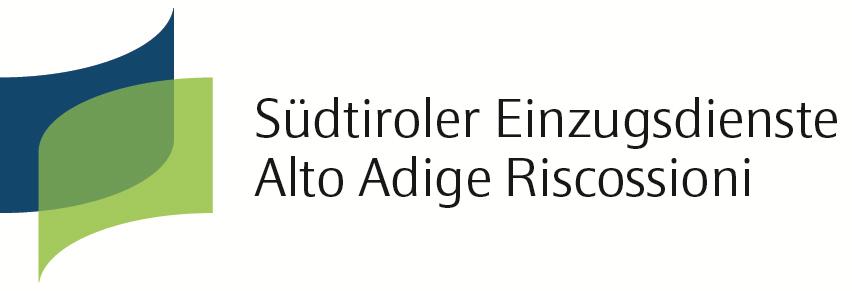 Südtiroler Einzugsdienste
Alto Adige Riscossioni